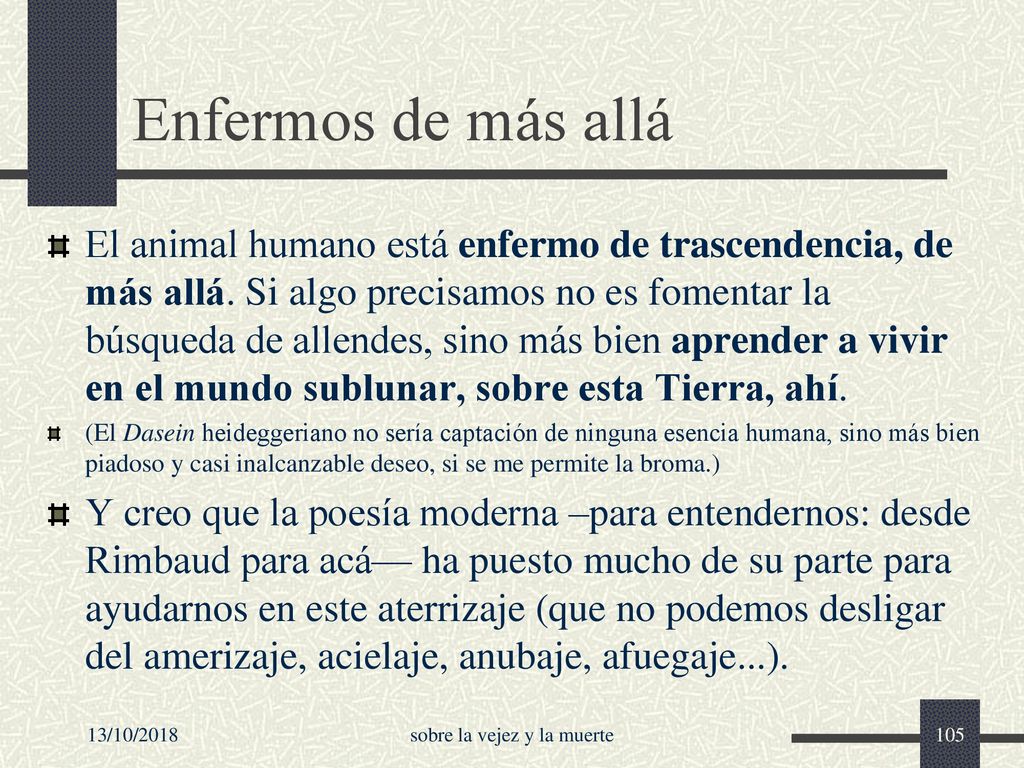 Enfermos de más allá

El animal humano está enfermo de trascendencia, de más allá. Si algo precisamos no es fomentar la búsqueda de allendes, sino más bien aprender a vivir en el mundo sublunar, sobre esta Tierra, ahí.

(El Dasein heideggeriano no sería captación de ninguna esencia humana, sino más bien piadoso y casi inalcanzable deseo, si se me permite la broma.)

Y creo que la poesía moderna –para entendernos: desde Rimbaud para acá— ha puesto mucho de su parte para ayudarnos en este aterrizaje (que no podemos desligar del amerizaje, acielaje, anubaje, afuegaje...).

13/10/2018

sobre la vejez y la muerte

105